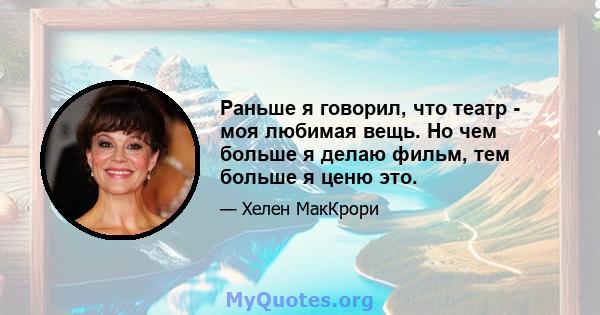 Раньше я говорил, что театр - моя любимая вещь. Но чем больше я делаю фильм, тем больше я ценю это.

— Хелен МакКрори

MyQuotes.org